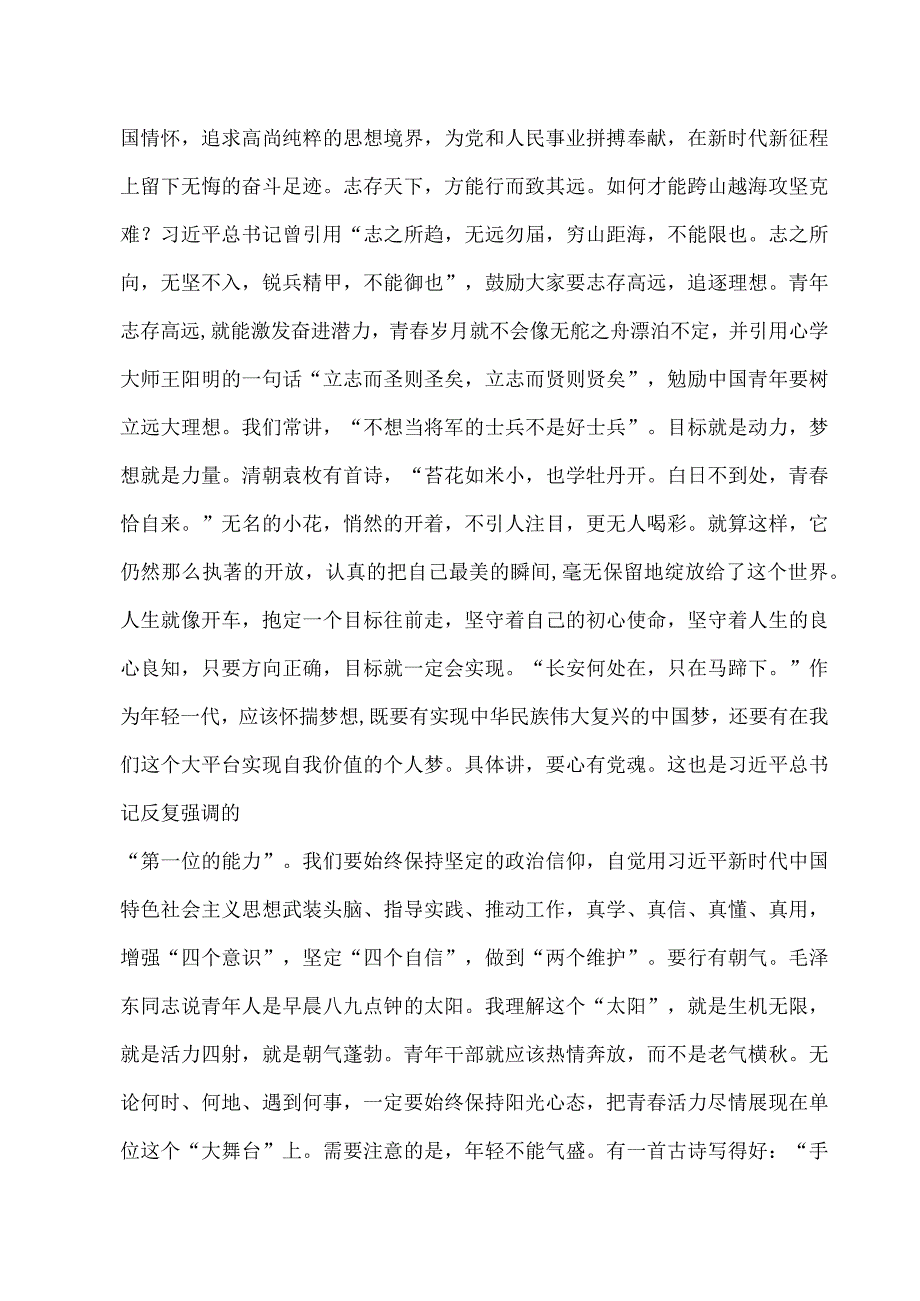 国情怀，追求高尚纯粹的思想境界，为党和人民事业拼搏奉献，在新时代新征程上留下无悔的奋斗足迹。志存天下，方能行而致其远。如何才能跨山越海攻坚克难？习近平总书记曾引用“志之所趋，无远勿届，穷山距海，不能限也。志之所向，无坚不入，锐兵精甲，不能御也”，鼓励大家要志存高远，追逐理想。青年志存高远,就能激发奋进潜力，青春岁月就不会像无舵之舟漂泊不定，并引用心学大师王阳明的一句话“立志而圣则圣矣，立志而贤则贤矣”，勉励中国青年要树立远大理想。我们常讲，“不想当将军的士兵不是好士兵”。目标就是动力，梦想就是力量。清朝袁枚有首诗，“苔花如米小，也学牡丹开。白日不到处，青春恰自来。”无名的小花，悄然的开着，不引人注目，更无人喝彩。就算这样，它仍然那么执著的开放，认真的把自己最美的瞬间,毫无保留地绽放给了这个世界。人生就像开车，抱定一个目标往前走，坚守着自己的初心使命，坚守着人生的良心良知，只要方向正确，目标就一定会实现。“长安何处在，只在马蹄下。”作为年轻一代，应该怀揣梦想,既要有实现中华民族伟大复兴的中国梦，还要有在我们这个大平台实现自我价值的个人梦。具体讲，要心有党魂。这也是习近平总书记反复强调的

“第一位的能力”。我们要始终保持坚定的政治信仰，自觉用习近平新时代中国特色社会主义思想武装头脑、指导实践、推动工作，真学、真信、真懂、真用，增强“四个意识”，坚定“四个自信”，做到“两个维护”。要行有朝气。毛泽东同志说青年人是早晨八九点钟的太阳。我理解这个“太阳”，就是生机无限，就是活力四射，就是朝气蓬勃。青年干部就应该热情奔放，而不是老气横秋。无论何时、何地、遇到何事，一定要始终保持阳光心态，把青春活力尽情展现在单位这个“大舞台”上。需要注意的是，年轻不能气盛。有一首古诗写得好：“手